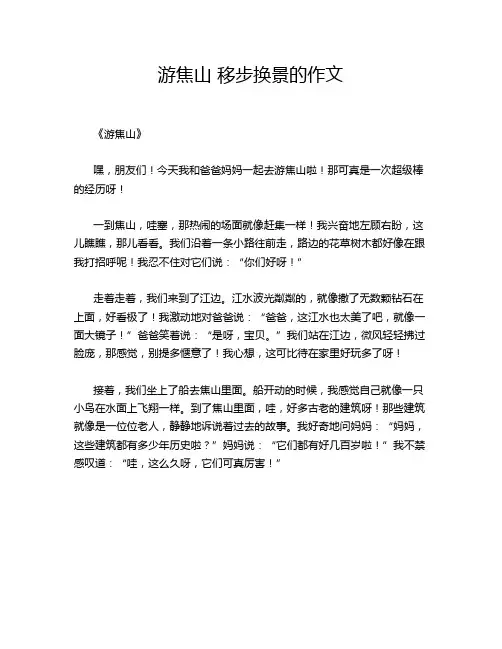 游焦山 移步换景的作文

《游焦山》

嘿，朋友们！今天我和爸爸妈妈一起去游焦山啦！那可真是一次超级棒的经历呀！

一到焦山，哇塞，那热闹的场面就像赶集一样！我兴奋地左顾右盼，这儿瞧瞧，那儿看看。我们沿着一条小路往前走，路边的花草树木都好像在跟我打招呼呢！我忍不住对它们说：“你们好呀！”

走着走着，我们来到了江边。江水波光粼粼的，就像撒了无数颗钻石在上面，好看极了！我激动地对爸爸说：“爸爸，这江水也太美了吧，就像一面大镜子！”爸爸笑着说：“是呀，宝贝。”我们站在江边，微风轻轻拂过脸庞，那感觉，别提多惬意了！我心想，这可比待在家里好玩多了呀！

接着，我们坐上了船去焦山里面。船开动的时候，我感觉自己就像一只小鸟在水面上飞翔一样。到了焦山里面，哇，好多古老的建筑呀！那些建筑就像是一位位老人，静静地诉说着过去的故事。我好奇地问妈妈：“妈妈，这些建筑都有多少年历史啦？”妈妈说：“它们都有好几百岁啦！”我不禁感叹道：“哇，这么久呀，它们可真厉害！”